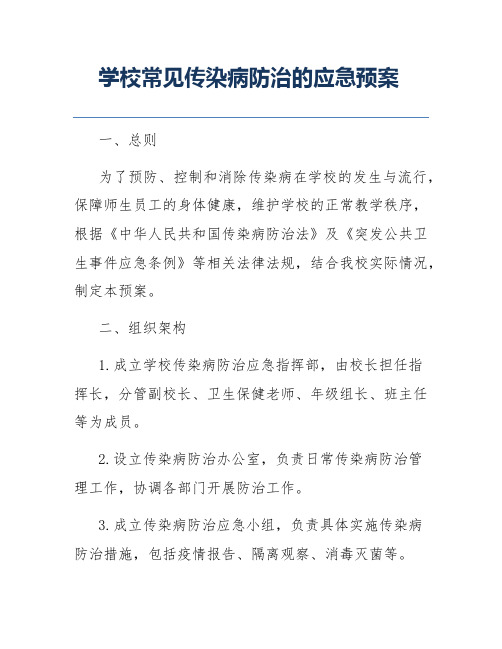 学校常见传染病防治的应急预案

一、总则

为了预防、控制和消除传染病在学校的发生与流行，保障师生员工的身体健康，维护学校的正常教学秩序，根据《中华人民共和国传染病防治法》及《突发公共卫生事件应急条例》等相关法律法规，结合我校实际情况，制定本预案。

二、组织架构

1. 成立学校传染病防治应急指挥部，由校长担任指挥长，分管副校长、卫生保健老师、年级组长、班主任等为成员。

2. 设立传染病防治办公室，负责日常传染病防治管理工作，协调各部门开展防治工作。

3. 成立传染病防治应急小组，负责具体实施传染病防治措施，包括疫情报告、隔离观察、消毒灭菌等。